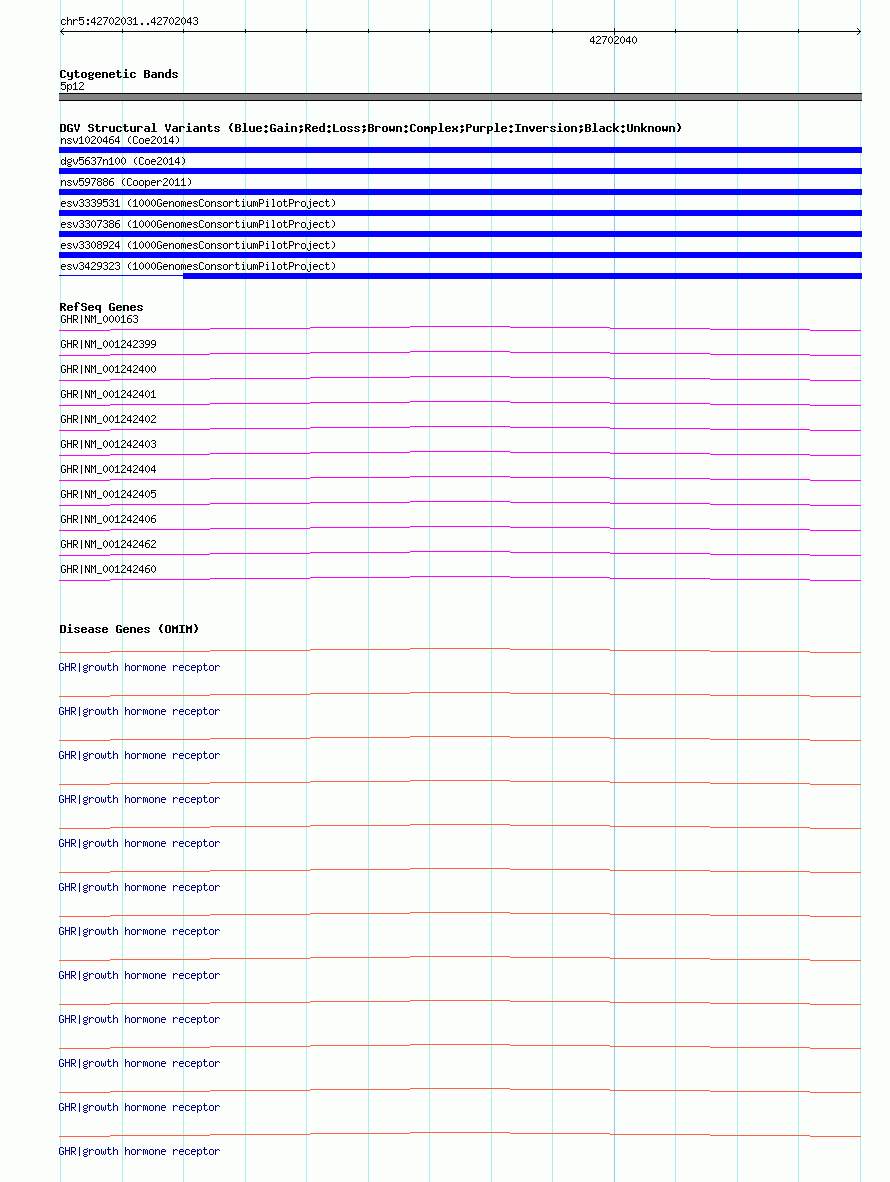 chr5:42702031..42702043

42702040

Cytogenetic Bands
5p12

DGV Structural Variants (Blue:Gain;Red:Loss;Brown:Complex;Purple:Inversion;Black:Unknown)
nsv1020464 (Coe2014)
dgv5637n100 (Coe2014)
nsv597886 (Cooper2011)
esv3339531 (1000GenomesConsortiumPilotProject)
esv3307386 (1000GenomesConsortiumPilotProject)
esv3308924 (1000GenomesConsortiumPilotProject)
esv3429323 (1000GenomesConsortiumPilotProject)

RefSeq Genes
GHR|NM_000163
GHR|NM_001242399
GHR|NM_001242400
GHR|NM_001242401
GHR|NM_001242402
GHR|NM_001242403
GHR|NM_001242404
GHR|NM_001242405
GHR|NM_001242406
GHR|NM_001242462
GHR|NM_001242460

Disease Genes (OMIM)
GHR|growth hormone receptor
GHR|growth hormone receptor
GHR|growth hormone receptor
GHR|growth hormone receptor
GHR|growth hormone receptor
GHR|growth hormone receptor
GHR|growth hormone receptor
GHR|growth hormone receptor
GHR|growth hormone receptor
GHR|growth hormone receptor
GHR|growth hormone receptor
GHR|growth hormone receptor